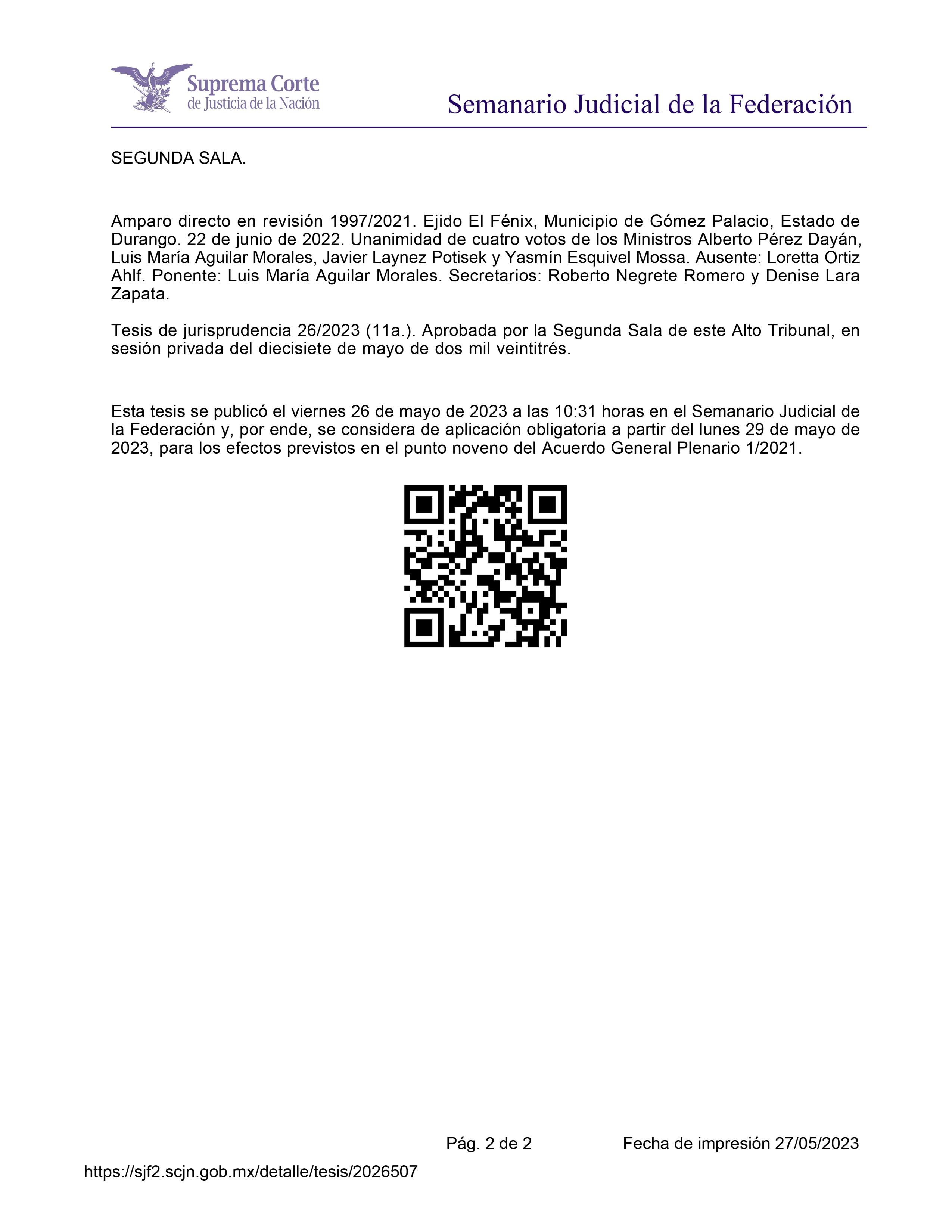 Suprema Corte
de Justicia de la Nación

Semanario Judicial de la Federación

SEGUNDA SALA.

Amparo directo en revisión 1997/2021. Ejido El Fénix, Municipio de Gómez Palacio, Estado de Durango. 22 de junio de 2022. Unanimidad de cuatro votos de los Ministros Alberto Pérez Dayán, Luis María Aguilar Morales, Javier Laynez Potisek y Yasmín Esquivel Mossa. Ausente: Loretta Ortiz Ahlf. Ponente: Luis María Aguilar Morales. Secretarios: Roberto Negrete Romero y Denise Lara Zapata.

Tesis de jurisprudencia 26/2023 (11a.). Aprobada por la Segunda Sala de este Alto Tribunal, en sesión privada del diecisiete de mayo de dos mil veintitrés.

Esta tesis se publicó el viernes 26 de mayo de 2023 a las 10:31 horas en el Semanario Judicial de la Federación y, por ende, se considera de aplicación obligatoria a partir del lunes 29 de mayo de 2023, para los efectos previstos en el punto noveno del Acuerdo General Plenario 1/2021.

Pág. 2 de 2

Fecha de impresión 27/05/2023

https://sjf2.scjn.gob.mx/detalle/tesis/2026507